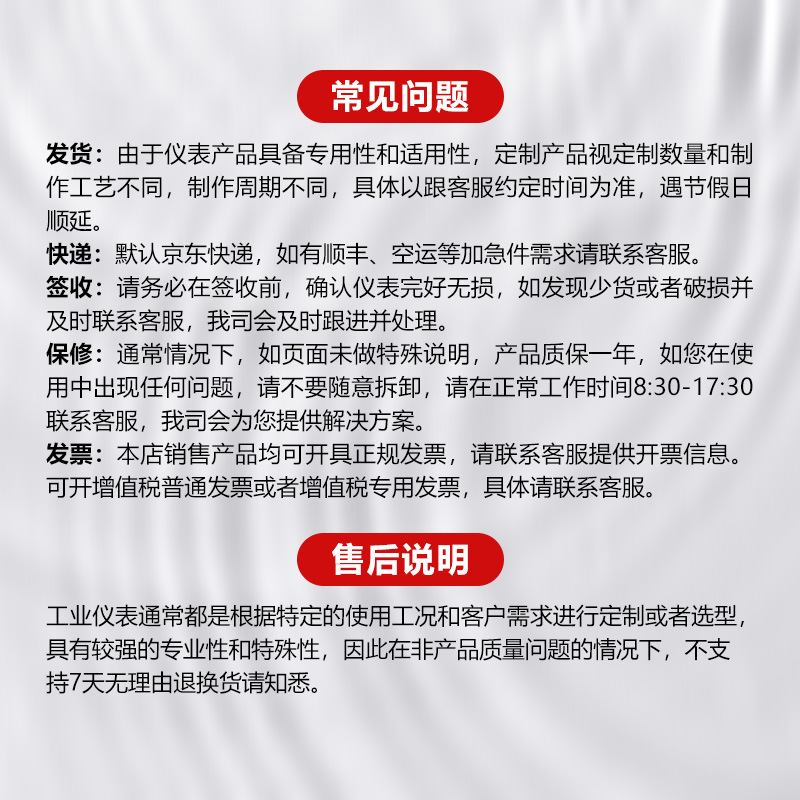 常见问题

发货：由于仪表产品具备专用性和适用性，定制产品视定制数量和制作工艺不同，制作周期不同，具体以跟客服约定时间为准，遇节假日顺延。

快递：默认京东快递，如有顺丰、空运等加急件需求请联系客服。

签收：请务必在签收前，确认仪表完好无损，如发现少货或者破损并及时联系客服，我司会及时跟进并处理。

保修：通常情况下，如页面未做特殊说明，产品质保一年，如您在使用中出现任何问题，请不要随意拆卸，请在正常工作时间8:30-17:30联系客服，我司会为您提供解决方案。

发票：本店销售产品均可开具正规发票，请联系客服提供开票信息。可开增值税普通发票或者增值税专用发票，具体请联系客服。

售后说明

工业仪表通常都是根据特定的使用工况和客户需求进行定制或者选型，具有较强的专业性和特殊性，因此在非产品质量问题的情况下，不支持7天无理由退换货请知悉。